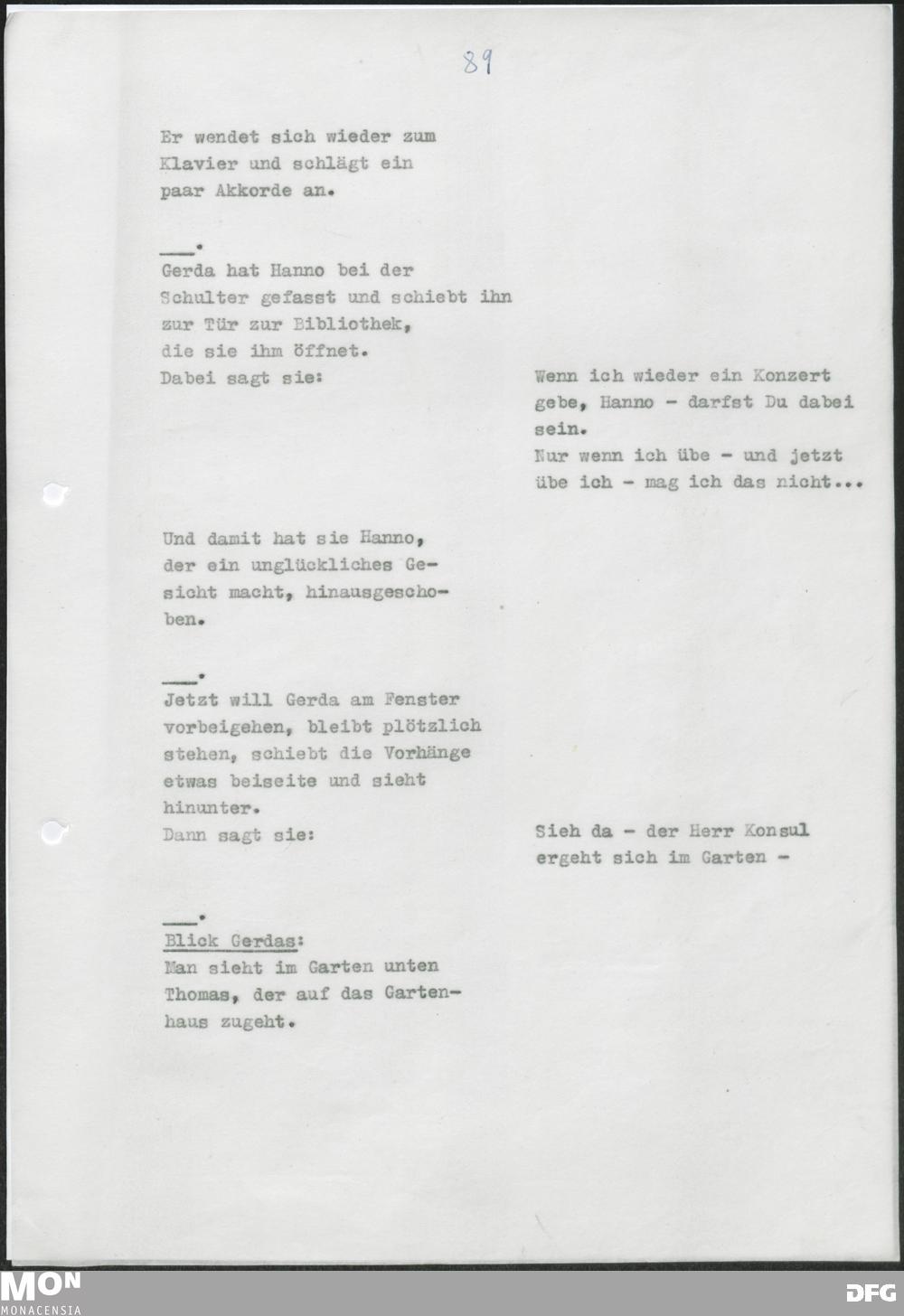 89

Er wendet sich wieder zum Klavier und schlägt ein paar Akkorde an.

___.
Gerda hat Hanno bei der Schulter gefasst und schiebt ihn zur Tür zur Bibliothek, die sie ihm öffnet.
Dabei sagt sie:

Wenn ich wieder ein Konzert gebe, Hanno - darfst Du dabei sein.
Nur wenn ich übe - und jetzt übe ich - mag ich das nicht...

Und damit hat sie Hanno, der ein unglückliches Gesicht macht, hinausgeschoben.

___.
Jetzt will Gerda am Fenster vorbeigehen, bleibt plötzlich stehen, schiebt die Vorhänge etwas beiseite und sieht hinunter.
Dann sagt sie:

Sieh da - der Herr Konsul ergeht sich im Garten -

___.
Blick Gerdas:
Man sieht im Garten unten Thomas, der auf das Gartenhaus zugeht.

MON
MONACENSIA

DFG